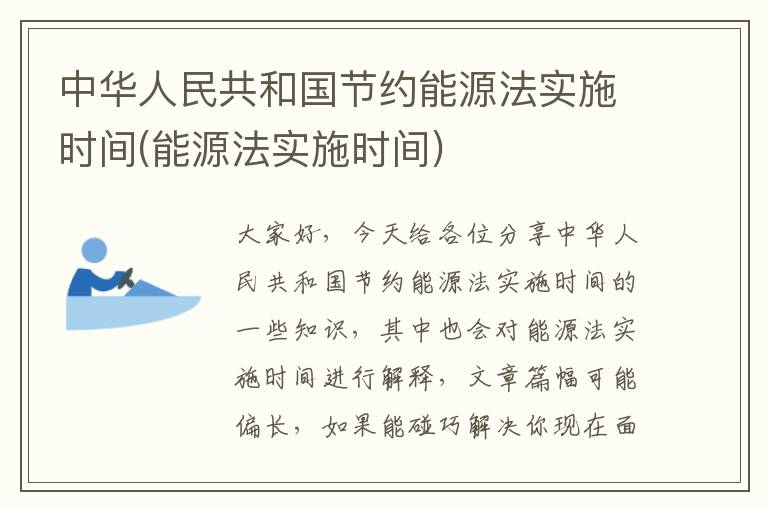 中华人民共和国节约能源法实施时间(能源法实施时间)

大家好，今天给各位分享中华人民共和国节约能源法实施时间的一些知识，其中也会对能源法实施时间进行解释，文章篇幅可能偏长，如果能碰巧解决你现在面